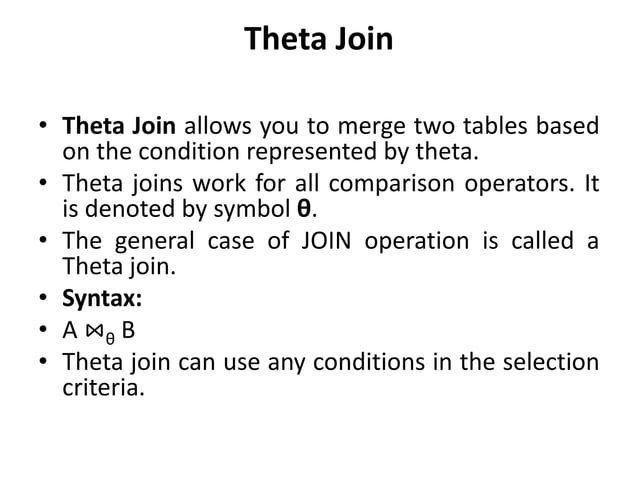 Theta Join

• Theta Join allows you to merge two tables based on the condition represented by theta.
• Theta joins work for all comparison operators. It is denoted by symbol θ.
• The general case of JOIN operation is called a Theta join.
• Syntax:
• $A \bowtie_{\theta} B$
• Theta join can use any conditions in the selection criteria.